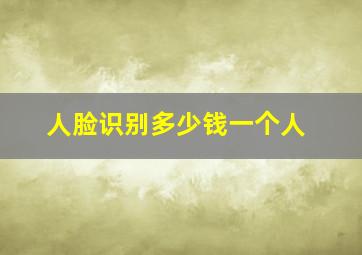 人脸识别多少钱一个人